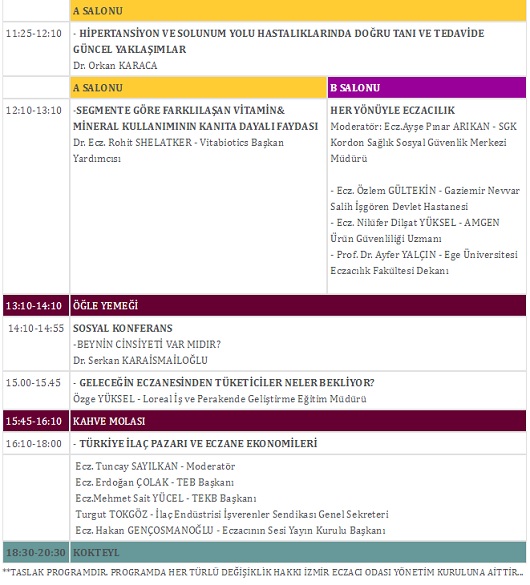 |  | A SALONU |  |
|---|---|---|
| 11:25-12:10 | - HİPERTANSİYON VE SOLUNUM YOLU HASTALIKLARINDA DOĞRU TANI VE TEDAVİDE GÜNCEL YAKLAŞIMLAR Dr. Orkan KARACA |  |
|  | A SALONU | B SALONU |
| 12:10-13:10 | -SEGMENTE GÖRE FARKLILAŞAN VİTAMİN& MİNERAL KULLANIMININ KANITA DAYALI FAYDASI Dr. Ecz. Rohit SHELATKER - Vitabiotics Başkan Yardımcısı | HER YÖNÜYLE ECZACILIK Moderatör: Ecz.Ayşe Pınar ARIKAN - SGK Kordon Sağlık Sosyal Güvenlik Merkezi Müdürü - Ecz. Özlem GÜLTEKİN - Gaziemir Nevvar Salih İşgören Devlet Hastanesi - Ecz. Nilüfer Dilşat YÜKSEL - AMGEN Ürün Güvenliliği Uzmanı - Prof. Dr. Ayfer YALÇIN - Ege Üniversitesi Eczacılık Fakültesi Dekanı |
| 13:10-14:10 | ÖĞLE YEMEĞİ |  |
| 14:10-14:55 | SOSYAL KONFERANS -BEYNİN CİNSİYETİ VAR MIDIR? Dr. Serkan KARAİSMAİLOĞLU |  |
| 15.00-15.45 | - GELECEĞİN ECZANESİNDEN TÜKETİCİLER NELER BEKLİYOR? Özge YÜKSEL - Loreal İş ve Perakende Geliştirme Eğitim Müdürü |  |
| 15:45-16:10 | KAHVE MOLASI |  |
| 16:10-18:00 | - TÜRKİYE İLAÇ PAZARI VE ECZANE EKONOMİLERİ |  |
|  | Ecz. Tuncay SAYILKAN - Moderatör Ecz. Erdoğan ÇOLAK - TEB Başkanı Ecz.Mehmet Sait YÜCEL - TEKB Başkanı Turgut TOKGÖZ - İlaç Endüstrisi İşverenler Sendikası Genel Sekreteri Ecz. Hakan GENÇOSMANOĞLU - Eczacının Sesi Yayın Kurulu Başkanı |  |
| 18:30-20:30 | KOKTEYL |  |

**TASLAK PROGRAMDIR. PROGRAMDA HER TÜRLÜ DEĞİŞİKLİK HAKKI İZMİR ECZACI ODASI YÖNETİM KURULUNA AİTTİR...